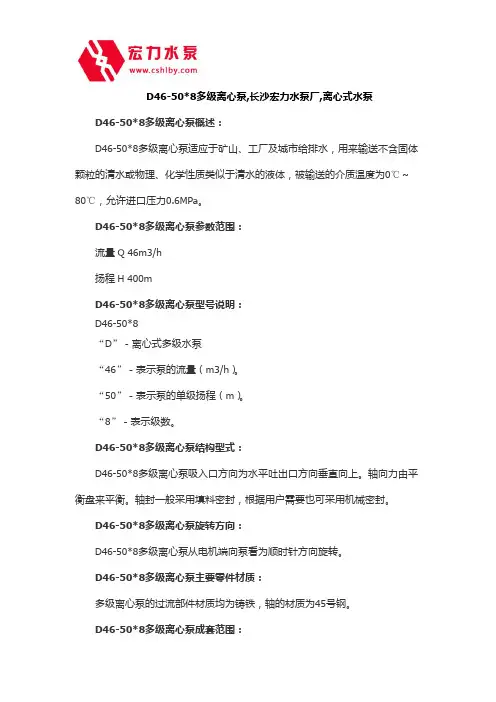 宏力水泵
www.cshlby.com

D46-50*8多级离心泵,长沙宏力水泵厂,离心式水泵

D46-50*8多级离心泵概述：

D46-50*8多级离心泵适应于矿山、工厂及城市给排水，用来输送不含固体颗粒的清水或物理、化学性质类似于清水的液体，被输送的介质温度为0℃～80℃，允许进口压力0.6MPa。

D46-50*8多级离心泵参数范围：

流量 Q 46m3/h

扬程 H 400m

D46-50*8多级离心泵型号说明：

D46-50*8

“D” - 离心式多级水泵

“46” - 表示泵的流量（m3/h）。

“50” - 表示泵的单级扬程（m）。

“8” - 表示级数。

D46-50*8多级离心泵结构型式：

D46-50*8多级离心泵吸入口方向为水平吐出口方向垂直向上。轴向力由平衡盘来平衡。轴封一般采用填料密封，根据用户需要也可采用机械密封。

D46-50*8多级离心泵旋转方向：

D46-50*8多级离心泵从电机端向泵看为顺时针方向旋转。

D46-50*8多级离心泵主要零件材质：

多级离心泵的过流部件材质均为铸铁，轴的材质为45号钢。

D46-50*8多级离心泵成套范围：